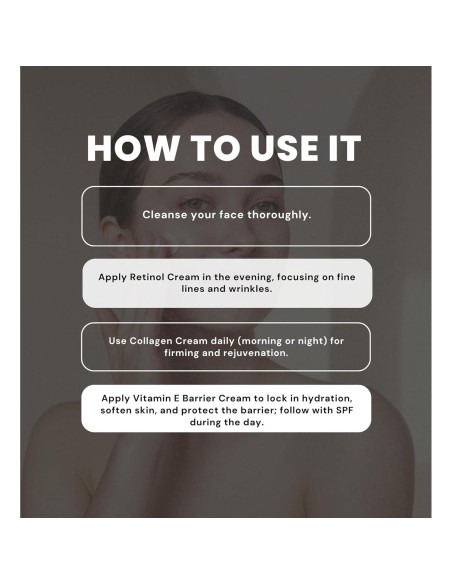 HOW TO USE IT

Cleanse your face thoroughly.

Apply Retinol Cream in the evening, focusing on fine lines and wrinkles.

Use Collagen Cream daily (morning or night) for firming and rejuvenation.

Apply Vitamin E Barrier Cream to lock in hydration, soften skin, and protect the barrier; follow with SPF during the day.